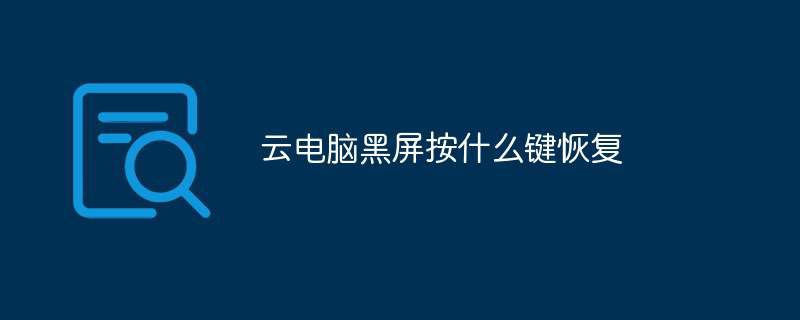 云电脑黑屏按什么键恢复